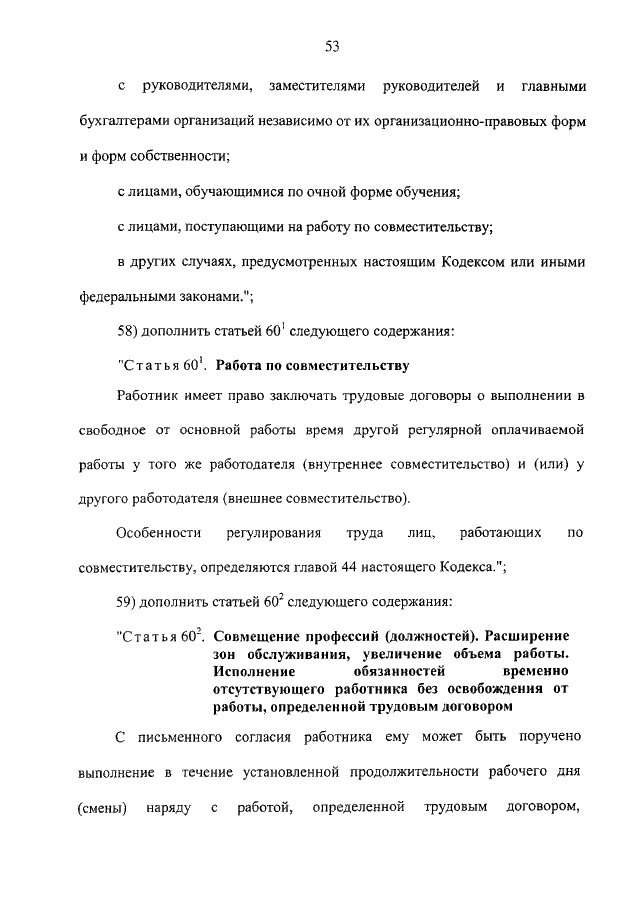 53

с руководителями, заместителями руководителей и главными бухгалтерами организаций независимо от их организационно-правовых форм и форм собственности;

с лицами, обучающимися по очной форме обучения;

с лицами, поступающими на работу по совместительству;

в других случаях, предусмотренных настоящим Кодексом или иными федеральными законами.";

58) дополнить статьей $60^1$ следующего содержания:

"Статья $60^1$. Работа по совместительству

Работник имеет право заключать трудовые договоры о выполнении в свободное от основной работы время другой регулярной оплачиваемой работы у того же работодателя (внутреннее совместительство) и (или) у другого работодателя (внешнее совместительство).

Особенности регулирования труда лиц, работающих по совместительству, определяются главой 44 настоящего Кодекса.";

59) дополнить статьей $60^2$ следующего содержания:

"Статья $60^2$. Совмещение профессий (должностей). Расширение зон обслуживания, увеличение объема работы. Исполнение обязанностей временно отсутствующего работника без освобождения от работы, определенной трудовым договором

С письменного согласия работника ему может быть поручено выполнение в течение установленной продолжительности рабочего дня (смены) наряду с работой, определенной трудовым договором,